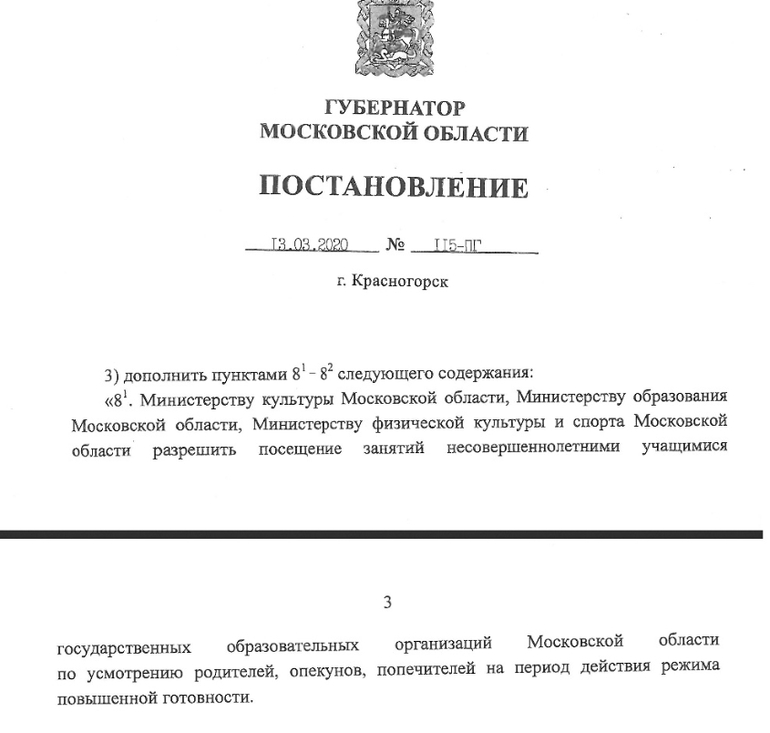 ГУБЕРНАТОР
МОСКОВСКОЙ ОБЛАСТИ

ПОСТАНОВЛЕНИЕ

13.03.2020 № 115-ПГ

г. Красногорск

3) дополнить пунктами $8^1$ – $8^2$ следующего содержания:

«$8^1$. Министерству культуры Московской области, Министерству образования Московской области, Министерству физической культуры и спорта Московской области разрешить посещение занятий несовершеннолетними учащимися

3

государственных образовательных организаций Московской области по усмотрению родителей, опекунов, попечителей на период действия режима повышенной готовности.